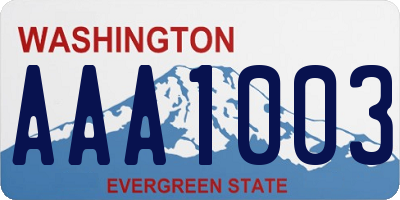 WASHINGTON
AAA1003
EVERGREEN STATE